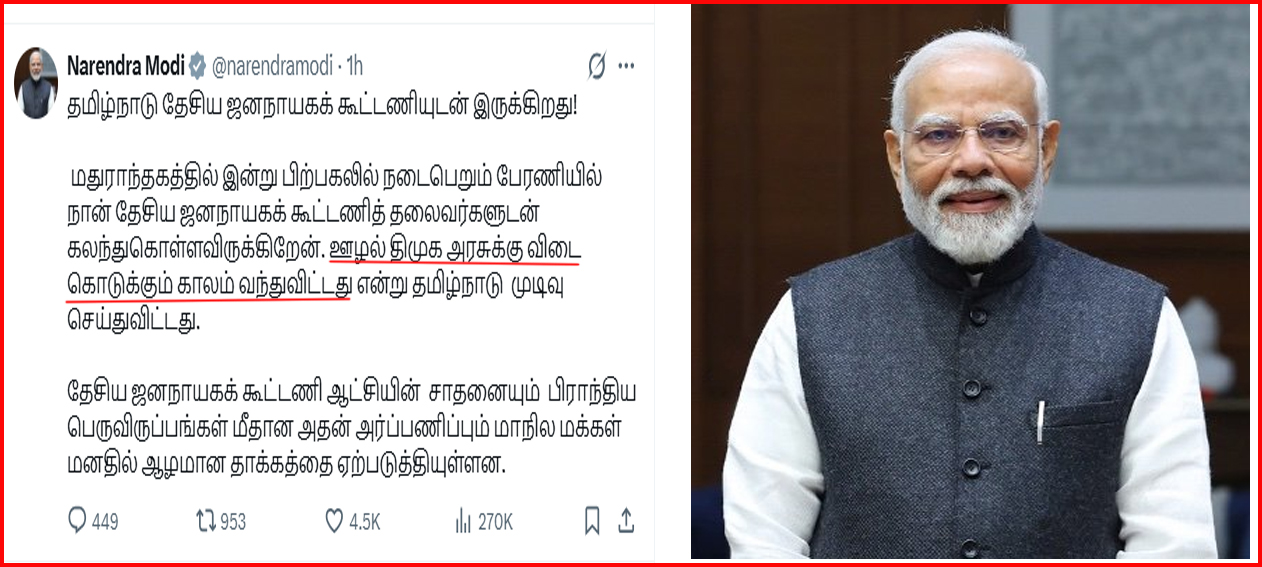 Narendra Modi @narendramodi · 1h

தமிழ்நாடு தேசிய ஜனநாயகக் கூட்டணியுடன் இருக்கிறது!

மதுராந்தகத்தில் இன்று பிற்பகலில் நடைபெறும் பேரணியில் நான் தேசிய ஜனநாயகக் கூட்டணித் தலைவர்களுடன் கலந்துகொள்ளவிருக்கிறேன். ஊழல் திமுக அரசுக்கு விடை கொடுக்கும் காலம் வந்துவிட்டது என்று தமிழ்நாடு முடிவு செய்துவிட்டது.

தேசிய ஜனநாயகக் கூட்டணி ஆட்சியின் சாதனையும் பிராந்திய பெருவிருப்பங்கள் மீதான அதன் அர்ப்பணிப்பும் மாநில மக்கள் மனதில் ஆழமான தாக்கத்தை ஏற்படுத்தியுள்ளன.

449 953 4.5K 270K